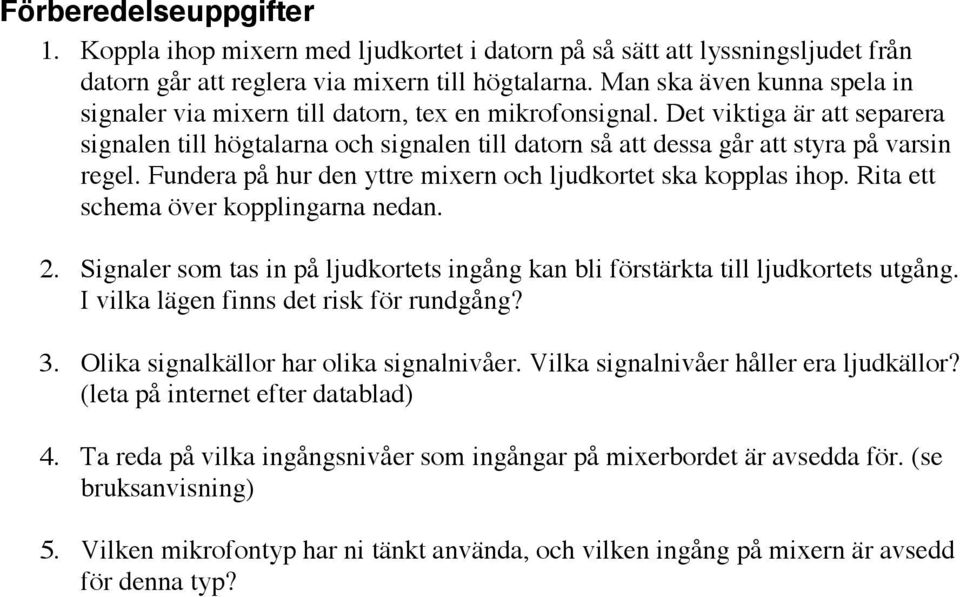 Förberedelseuppgifter

1. Koppla ihop mixern med ljudkortet i datorn på så sätt att lyssningsljudet från datorn går att reglera via mixern till högtalarna. Man ska även kunna spela in signaler via mixern till datorn, tex en mikrofonsignal. Det viktiga är att separera signalen till högtalarna och signalen till datorn så att dessa går att styra på varsin regel. Fundera på hur den yttre mixern och ljudkortet ska kopplas ihop. Rita ett schema över kopplingarna nedan.

2. Signaler som tas in på ljudkortets ingång kan bli förstärkta till ljudkortets utgång. I vilka lägen finns det risk för rundgång?

3. Olika signalkällor har olika signalnivåer. Vilka signalnivåer håller era ljudkällor? (leta på internet efter datablad)

4. Ta reda på vilka ingångsnivåer som ingångar på mixerbordet är avsedda för. (se bruksanvisning)

5. Vilken mikrofontyp har ni tänkt använda, och vilken ingång på mixern är avsedd för denna typ?